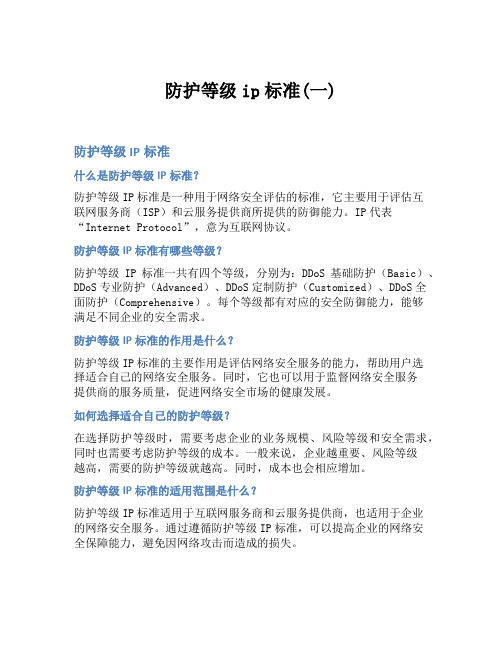 防护等级 ip 标准(一)

防护等级 IP 标准

什么是防护等级 IP 标准?

防护等级 IP 标准是一种用于网络安全评估的标准，它主要用于评估互联网服务商（ISP）和云服务提供商所提供的防御能力。IP 代表“Internet Protocol”，意为互联网协议。

防护等级 IP 标准有哪些等级?

防护等级 IP 标准一共有四个等级，分别为：DDoS 基础防护（Basic）、DDoS 专业防护（Advanced）、DDoS 定制防护（Customized）、DDoS 全面防护（Comprehensive）。每个等级都有对应的安全防御能力，能够满足不同企业的安全需求。

防护等级 IP 标准的作用是什么?

防护等级 IP 标准的主要作用是评估网络安全服务的能力，帮助用户选择适合自己的网络安全服务。同时，它也可以用于监督网络安全服务提供商的服务质量，促进网络安全市场的健康发展。

如何选择适合自己的防护等级?

在选择防护等级时，需要考虑企业的业务规模、风险等级和安全需求，同时也需要考虑防护等级的成本。一般来说，企业越重要、风险等级越高，需要的防护等级就越高。同时，成本也会相应增加。

防护等级 IP 标准的适用范围是什么?

防护等级 IP 标准适用于互联网服务商和云服务提供商，也适用于企业的网络安全服务。通过遵循防护等级 IP 标准，可以提高企业的网络安全保障能力，避免因网络攻击而造成的损失。